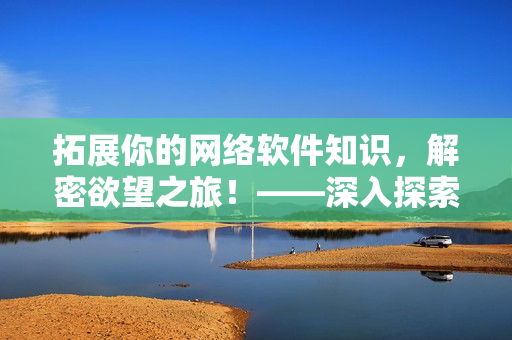 拓展你的网络软件知识，解密欲望之旅！——深入探索